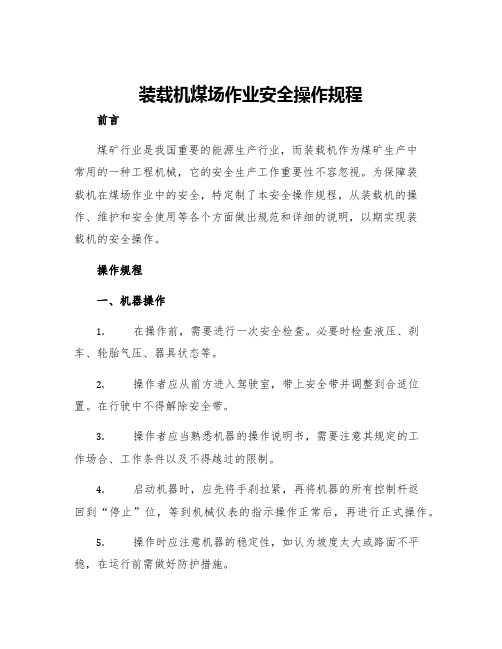 装载机煤场作业安全操作规程

前言

煤矿行业是我国重要的能源生产行业，而装载机作为煤矿生产中常用的一种工程机械，它的安全生产工作重要性不容忽视。为保障装载机在煤场作业中的安全，特定制了本安全操作规程，从装载机的操作、维护和安全使用等各个方面做出规范和详细的说明，以期实现装载机的安全操作。

操作规程

一、机器操作

1. 在操作前，需要进行一次安全检查。必要时检查液压、刹车、轮胎气压、器具状态等。

2. 操作者应从前方进入驾驶室，带上安全带并调整到合适位置。在行驶中不得解除安全带。

3. 操作者应当熟悉机器的操作说明书，需要注意其规定的工作场合、工作条件以及不得越过的限制。

4. 启动机器时，应先将手刹拉紧，再将机器的所有控制杆返回到“停止”位，等到机械仪表的指示操作正常后，再进行正式操作。

5. 操作时应注意机器的稳定性，如认为坡度太大或路面不平稳，在运行前需做好防护措施。